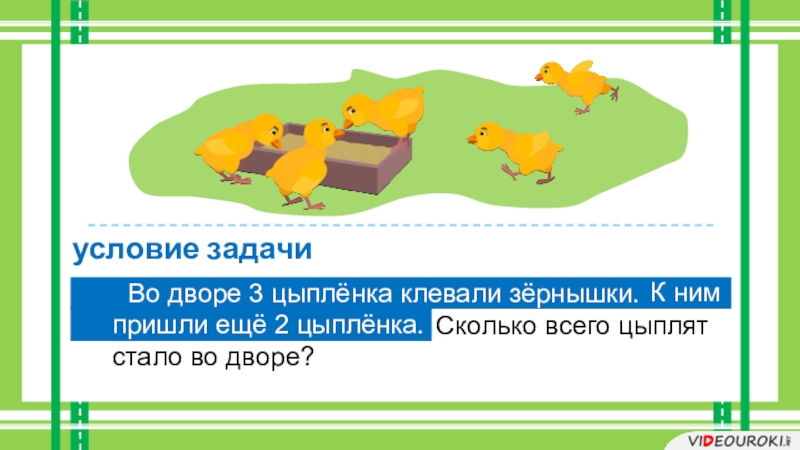 условие задачи

Во дворе 3 цыплёнка клевали зёрнышки. К ним пришли ещё 2 цыплёнка. Сколько всего цыплят стало во дворе?

VIDEOUROKI.net